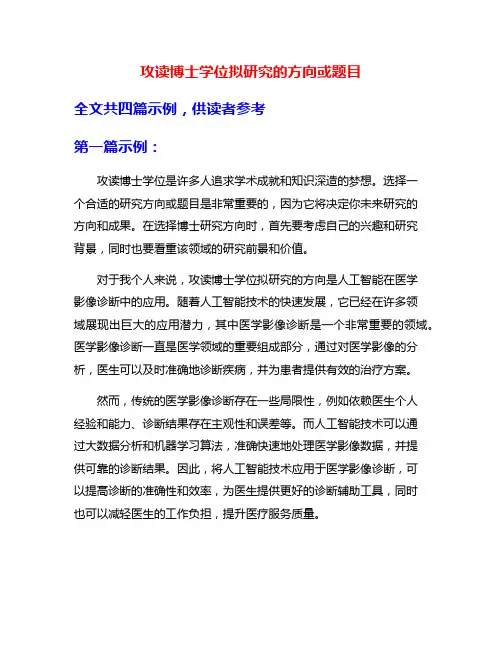 攻读博士学位拟研究的方向或题目

全文共四篇示例，供读者参考

第一篇示例：

攻读博士学位是许多人追求学术成就和知识深造的梦想。选择一个合适的研究方向或题目是非常重要的，因为它将决定你未来研究的方向和成果。在选择博士研究方向时，首先要考虑自己的兴趣和研究背景，同时也要看重该领域的研究前景和价值。

对于我个人来说，攻读博士学位拟研究的方向是人工智能在医学影像诊断中的应用。随着人工智能技术的快速发展，它已经在许多领域展现出巨大的应用潜力，其中医学影像诊断是一个非常重要的领域。医学影像诊断一直是医学领域的重要组成部分，通过对医学影像的分析，医生可以及时准确地诊断疾病，并为患者提供有效的治疗方案。

然而，传统的医学影像诊断存在一些局限性，例如依赖医生个人经验和能力、诊断结果存在主观性和误差等。而人工智能技术可以通过大数据分析和机器学习算法，准确快速地处理医学影像数据，并提供可靠的诊断结果。因此，将人工智能技术应用于医学影像诊断，可以提高诊断的准确性和效率，为医生提供更好的诊断辅助工具，同时也可以减轻医生的工作负担，提升医疗服务质量。